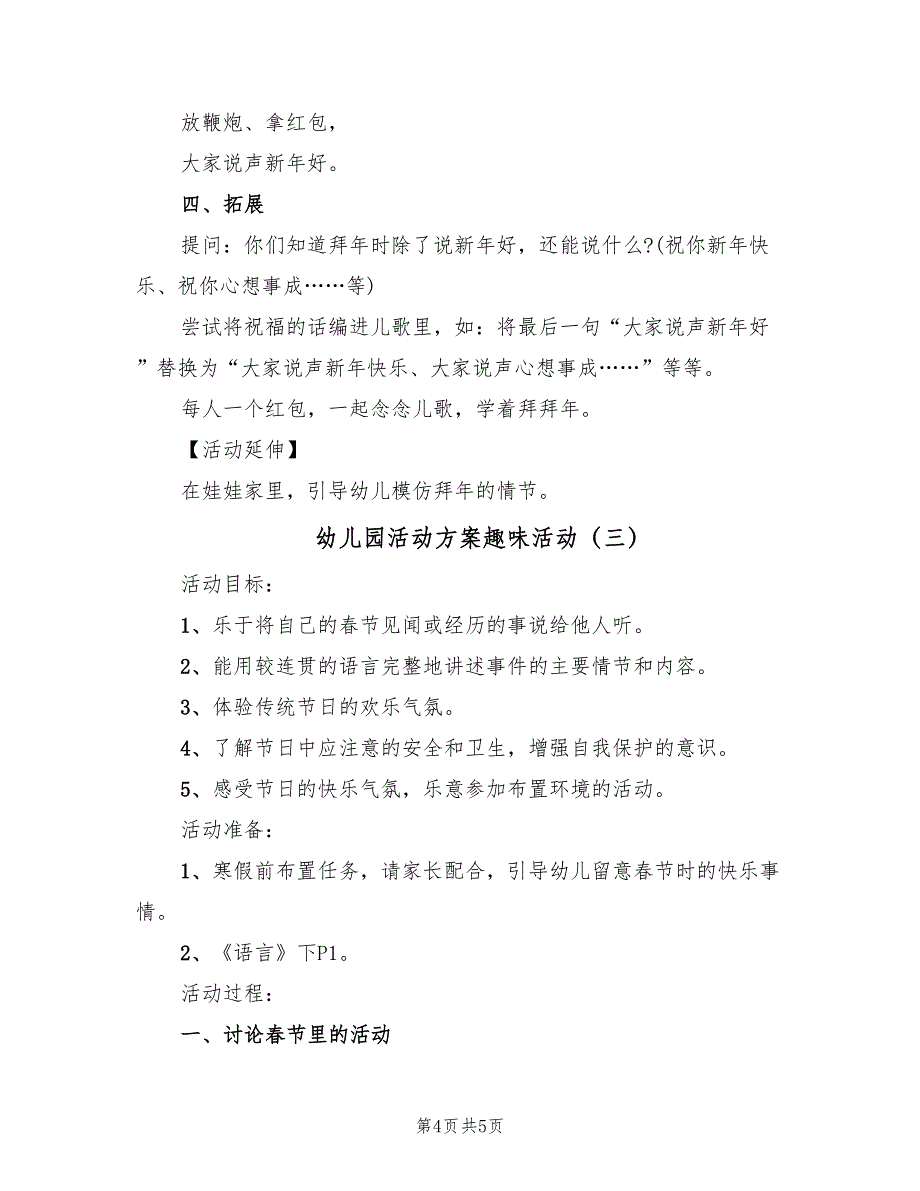 放鞭炮、拿红包，

大家说声新年好。

四、拓展

提问：你们知道拜年时除了说新年好，还能说什么?(祝你新年快乐、祝你心想事成……等)

尝试将祝福的话编进儿歌里，如：将最后一句“大家说声新年好”替换为“大家说声新年快乐、大家说声心想事成……”等等。

每人一个红包，一起念念儿歌，学着拜拜年。

【活动延伸】

在娃娃家里，引导幼儿模仿拜年的情节。

幼儿园活动方案趣味活动（三）

活动目标：

1、乐于将自己的春节见闻或经历的事说给他人听。

2、能用较连贯的语言完整地讲述事件的主要情节和内容。

3、体验传统节日的欢乐气氛。

4、了解节日中应注意的安全和卫生，增强自我保护的意识。

5、感受节日的快乐气氛，乐意参加布置环境的活动。

活动准备：

1、寒假前布置任务，请家长配合，引导幼儿留意春节时的快乐事情。

2、《语言》下P1。

活动过程：

一、讨论春节里的活动

第4页 共5页